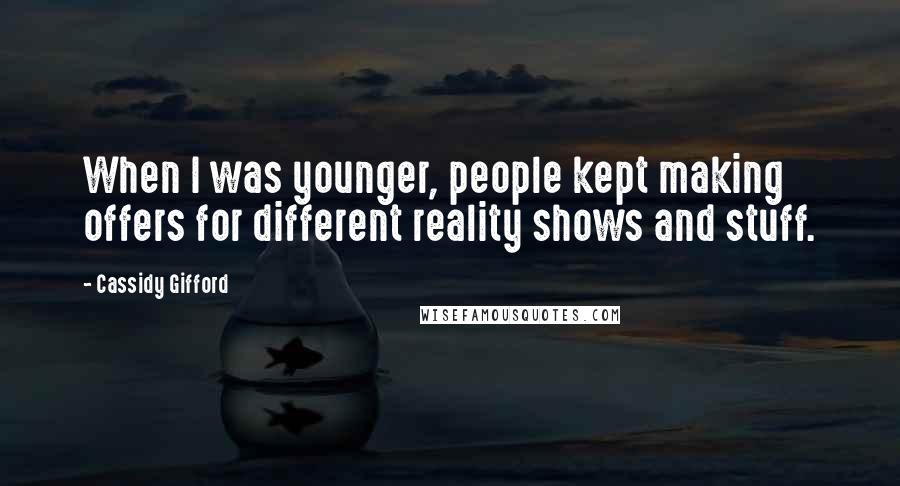 When I was younger, people kept making offers for different reality shows and stuff.

- Cassidy Gifford

WISEFAMOUSQUOTES.COM